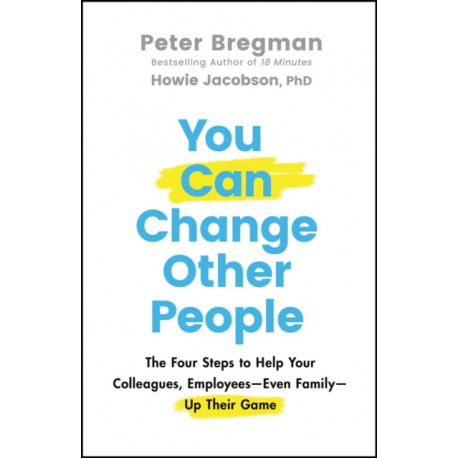 Peter Bregman
Bestselling Author of 18 Minutes
Howie Jacobson, PhD

You Can Change Other People

The Four Steps to Help Your Colleagues, Employees—Even Family—Up Their Game